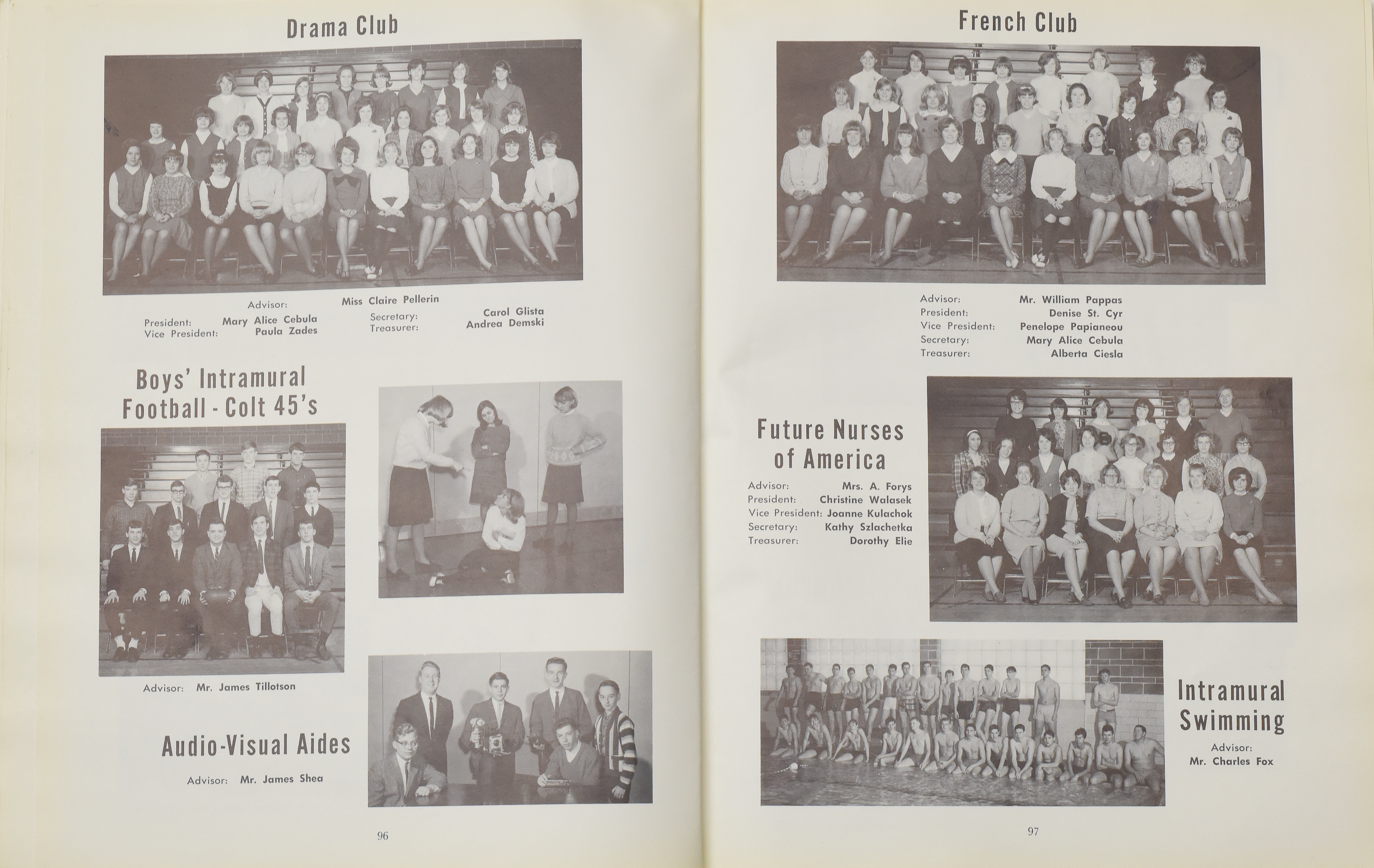 Drama Club

Advisor: Miss Claire Pellerin
President: Mary Alice Cebula
Vice President: Paula Zades
Secretary: Carol Glista
Treasurer: Andrea Demski

Boys' Intramural Football - Colt 45's

Advisor: Mr. James Tillotson

Audio-Visual Aides

Advisor: Mr. James Shea

96

French Club

Advisor: Mr. William Pappas
President: Denise St. Cyr
Vice President: Penelope Papianeou
Secretary: Mary Alice Cebula
Treasurer: Alberta Ciesla

Future Nurses of America

Advisor: Mrs. A. Forys
President: Christine Walasek
Vice President: Joanne Kulachok
Secretary: Kathy Szlachetka
Treasurer: Dorothy Elie

Intramural Swimming

Advisor:
Mr. Charles Fox

97